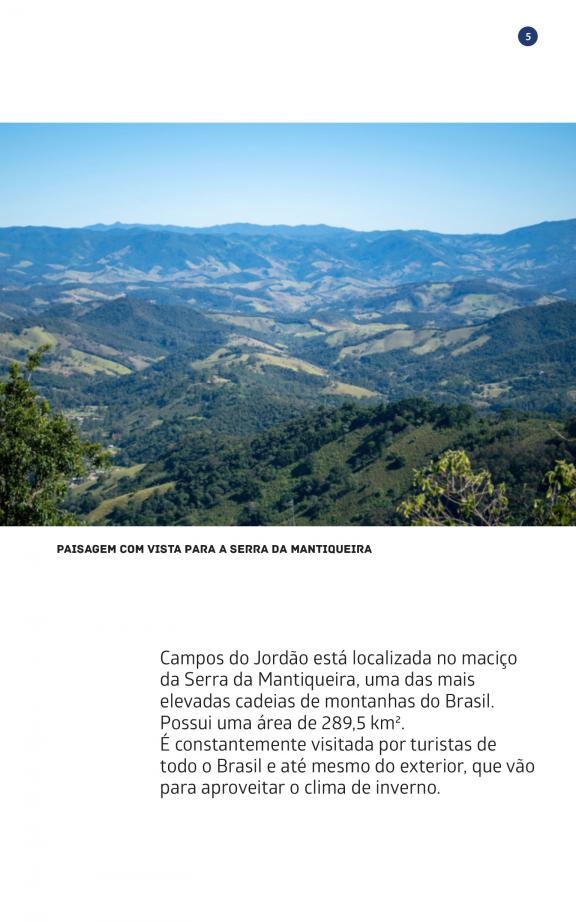 5

PAISAGEM COM VISTA PARA A SERRA DA MANTIQUEIRA

Campos do Jordão está localizada no maciço da Serra da Mantiqueira, uma das mais elevadas cadeias de montanhas do Brasil. Possui uma área de 289,5 km².
É constantemente visitada por turistas de todo o Brasil e até mesmo do exterior, que vão para aproveitar o clima de inverno.